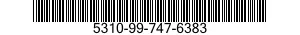 5310-99-747-6383